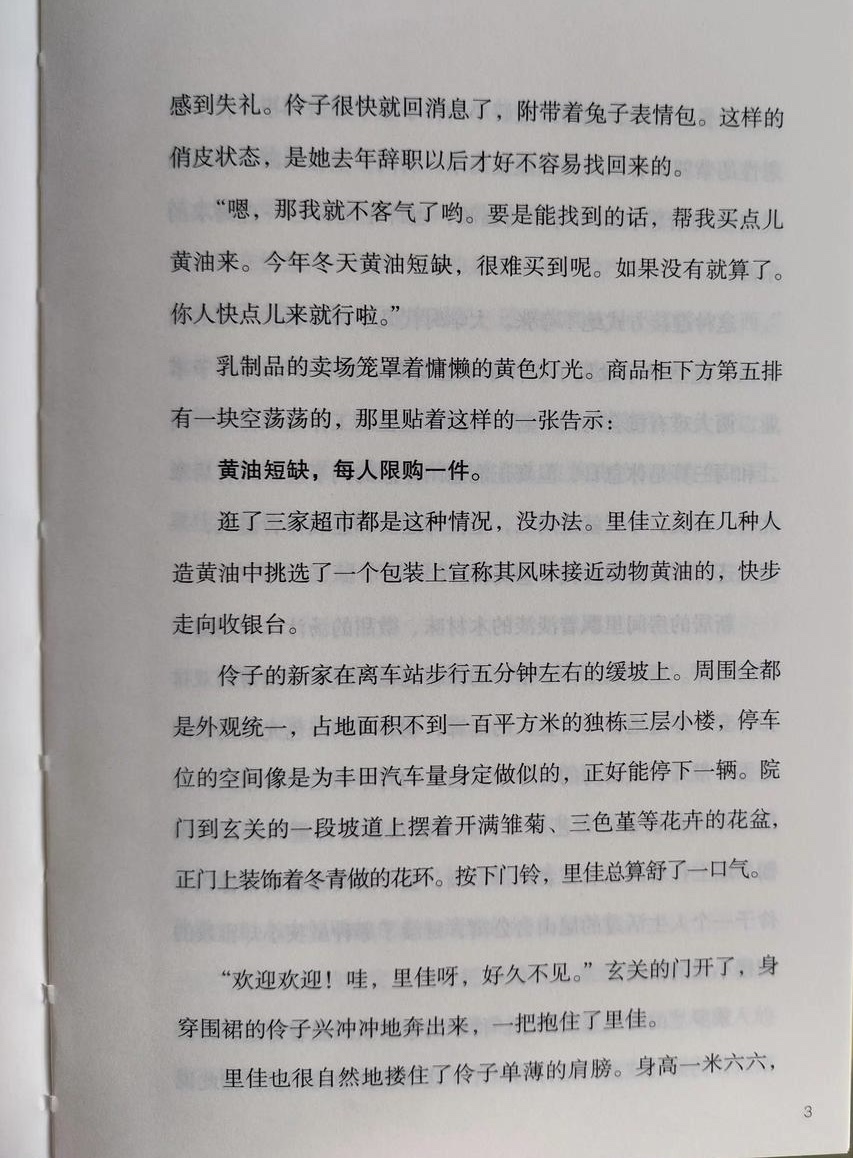 感到失礼。伶子很快就回消息了，附带着兔子表情包。这样的俏皮状态，是她去年辞职以后才好不容易找回来的。

“嗯，那我就不客气了哟。要是能找到的话，帮我买点儿黄油来。今年冬天黄油短缺，很难买到呢。如果没有就算了。你人快点儿来就行啦。”

乳制品的卖场笼罩着慵懒的黄色灯光。商品柜下方第五排有一块空荡荡的，那里贴着这样的一张告示：

黄油短缺，每人限购一件。

逛了三家超市都是这种情况，没办法。里佳立刻在几种人造黄油中挑选了一个包装上宣称其风味接近动物黄油的，快步走向收银台。

伶子的新家在离车站步行五分钟左右的缓坡上。周围全都是外观统一，占地面积不到一百平方米的独栋三层小楼，停车位的空间像是为丰田汽车量身定做似的，正好能停下一辆。院门到玄关的一段坡道上摆着开满雏菊、三色堇等花卉的花盆，正门上装饰着冬青做的花环。按下门铃，里佳总算舒了一口气。

“欢迎欢迎！哇，里佳呀，好久不见。”玄关的门开了，身穿围裙的伶子兴冲冲地奔出来，一把抱住了里佳。

里佳也很自然地搂住了伶子单薄的肩膀。身高一米六六，

3